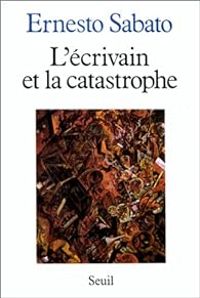 Ernesto Sabato

L'écrivain et la catastrophe

Seuil